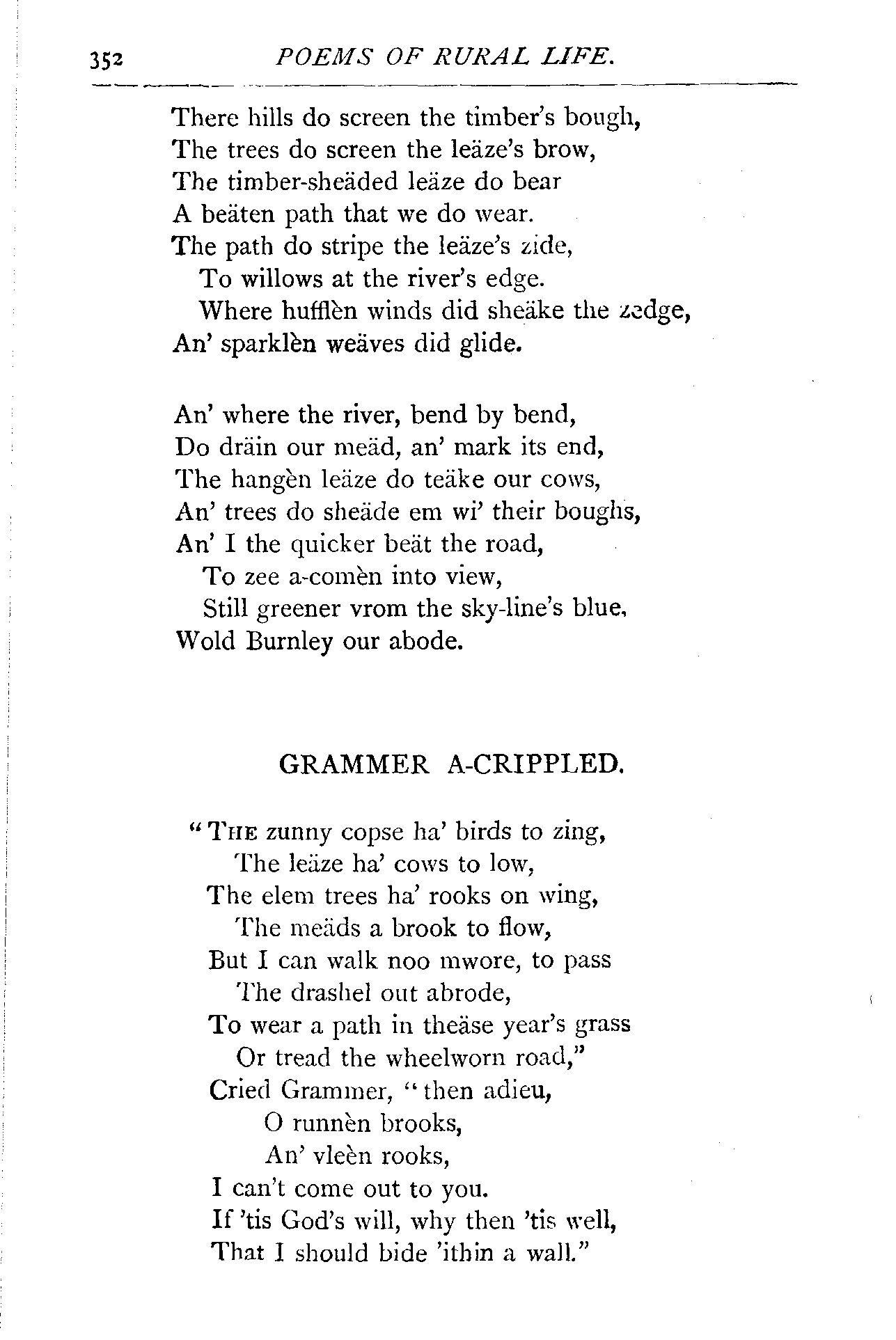 352 POEMS OF RURAL LIFE.

There hills do screen the timber's bough,
The trees do screen the leäze's brow,
The timber-sheäded leäze do bear
A beäten path that we do wear.
The path do stripe the leäze's zide,
To willows at the river's edge.
Where hufflèn winds did sheäke the zedge,
An' sparklèn weäves did glide.

An' where the river, bend by bend,
Do dräin our meäd, an' mark its end,
The hangèn leäze do teäke our cows,
An' trees do sheäde em wi' their boughs,
An' I the quicker beät the road,
To zee a-comèn into view,
Still greener vrom the sky-line's blue,
Wold Burnley our abode.

GRAMMER A-CRIPPLED.

"THE zunny copse ha' birds to zing,
The leäze ha' cows to low,
The elem trees ha' rooks on wing,
The meäds a brook to flow,
But I can walk noo mwore, to pass
The drashel out abrode,
To wear a path in theäse year's grass
Or tread the wheelworn road,"
Cried Grammer, "then adieu,
O runnèn brooks,
An' vleèn rooks,
I can't come out to you.
If 'tis God's will, why then 'tis well,
That I should bide 'ithin a wall."